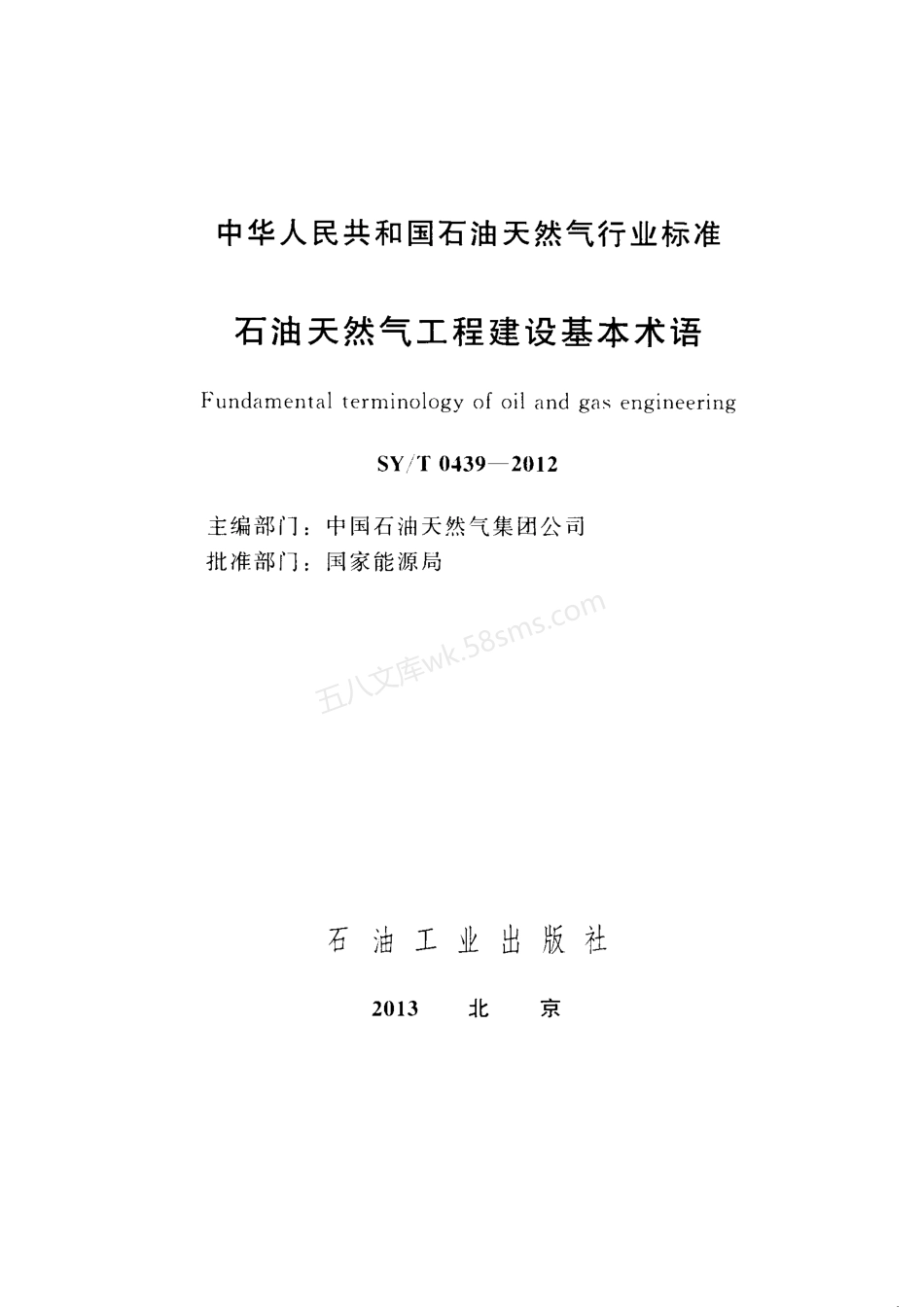 中华人民共和国石油天然气行业标准

石油天然气工程建设基本术语

Fundamental terminology of oil and gas engineering

SY/T 0439—2012

主编部门：中国石油天然气集团公司
批准部门：国家能源局

五八文库wk.58sms.com

石油工业出版社

2013 北 京